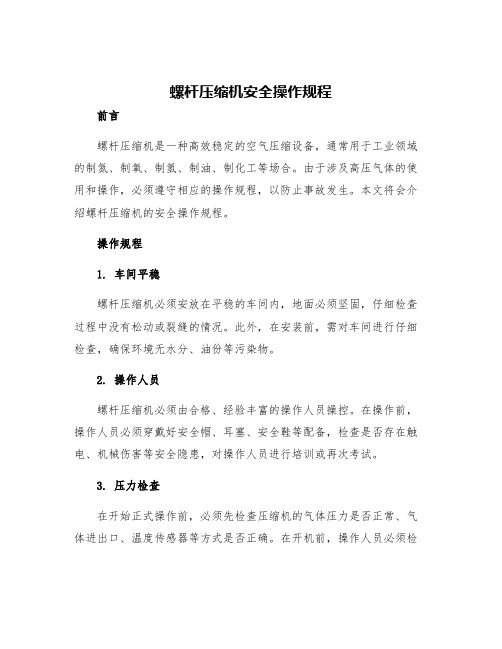 螺杆压缩机安全操作规程

前言

螺杆压缩机是一种高效稳定的空气压缩设备，通常用于工业领域的制氮、制氧、制氢、制油、制化工等场合。由于涉及高压气体的使用和操作，必须遵守相应的操作规程，以防止事故发生。本文将会介绍螺杆压缩机的安全操作规程。

操作规程

1. 车间平稳

螺杆压缩机必须安放在平稳的车间内，地面必须坚固，仔细检查过程中没有松动或裂缝的情况。此外，在安装前，需对车间进行仔细检查，确保环境无水分、油份等污染物。

2. 操作人员

螺杆压缩机必须由合格、经验丰富的操作人员操控。在操作前，操作人员必须穿戴好安全帽、耳塞、安全鞋等配备，检查是否存在触电、机械伤害等安全隐患，对操作人员进行培训或再次考试。

3. 压力检查

在开始正式操作前，必须先检查压缩机的气体压力是否正常、气体进出口、温度传感器等方式是否正确。在开机前，操作人员必须检